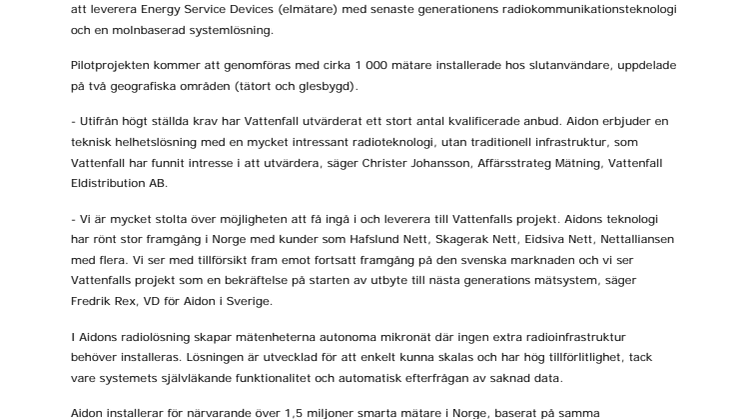 att leverera Energy Service Devices (elmätare) med senaste generationens radiokommunikationsteknologi och en molnbaserad systemlösning.

Pilotprojekten kommer att genomföras med cirka 1 000 mätare installerade hos slutanvändare, uppdelade på två geografiska områden (tätort och glesbygd).

- Utifrån högt ställda krav har Vattenfall utvärderat ett stort antal kvalificerade anbud. Aidon erbjuder en teknisk helhetslösning med en mycket intressant radioteknologi, utan traditionell infrastruktur, som Vattenfall har funnit intresse i att utvärdera, säger Christer Johansson, Affärsstrateg Mätning, Vattenfall Eldistribution AB.

- Vi är mycket stolta över möjligheten att få ingå i och leverera till Vattenfalls projekt. Aidons teknologi har rönt stor framgång i Norge med kunder som Hafslund Nett, Skagerak Nett, Eidsiva Nett, Nettalliansen med flera. Vi ser med tillförsikt fram emot fortsatt framgång på den svenska marknaden och vi ser Vattenfalls projekt som en bekräftelse på starten av utbyte till nästa generations mätsystem, säger Fredrik Rex, VD för Aidon i Sverige.

I Aidons radiolösning skapar mätenheterna autonoma mikronät där ingen extra radioinfrastruktur behöver installeras. Lösningen är utvecklad för att enkelt kunna skalas och har hög tillförlitlighet, tack vare systemets självläkande funktionalitet och automatisk efterfrågan av saknad data.

Aidon installerar för närvarande över 1,5 miljoner smarta mätare i Norge, baserat på samma